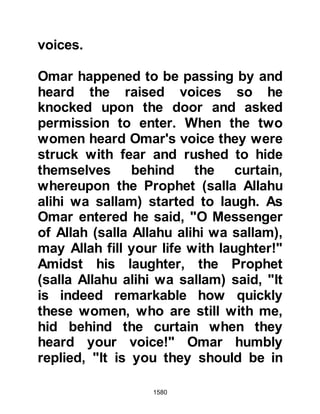 voices.

Omar happened to be passing by and heard the raised voices so he knocked upon the door and asked permission to enter. When the two women heard Omar's voice they were struck with fear and rushed to hide themselves behind the curtain, whereupon the Prophet (salla Allahu alihi wa sallam) started to laugh. As Omar entered he said, "O Messenger of Allah (salla Allahu alihi wa sallam), may Allah fill your life with laughter!" Amidst his laughter, the Prophet (salla Allahu alihi wa sallam) said, "It is indeed remarkable how quickly these women, who are still with me, hid behind the curtain when they heard your voice!" Omar humbly replied, "It is you they should be in

1580